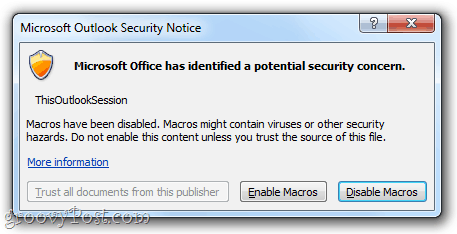 Microsoft Outlook Security Notice

?

X

Microsoft Office has identified a potential security concern.

ThisOutlookSession

Macros have been disabled. Macros might contain viruses or other security hazards. Do not enable this content unless you trust the source of this file.

More information

Trust all documents from this publisher

Enable Macros

Disable Macros

groovyPost.com